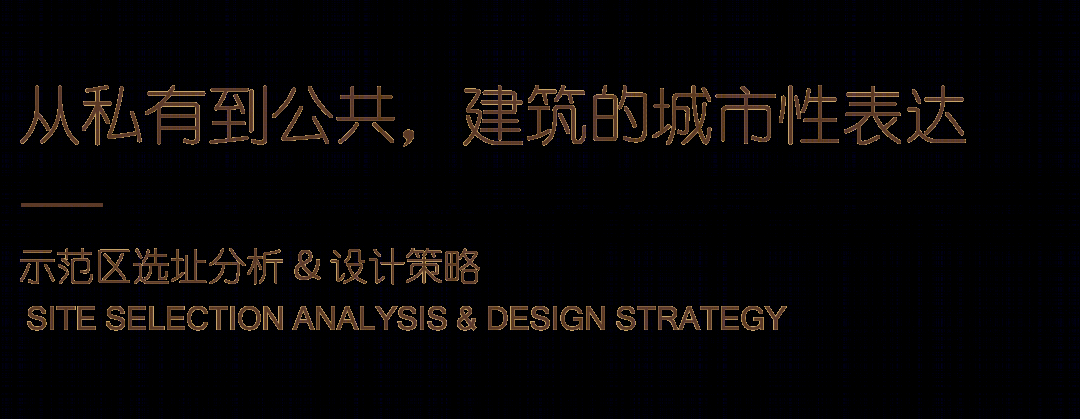 从私有到公共，建筑的城市性表达

示范区选址分析 & 设计策略
SITE SELECTION ANALYSIS & DESIGN STRATEGY